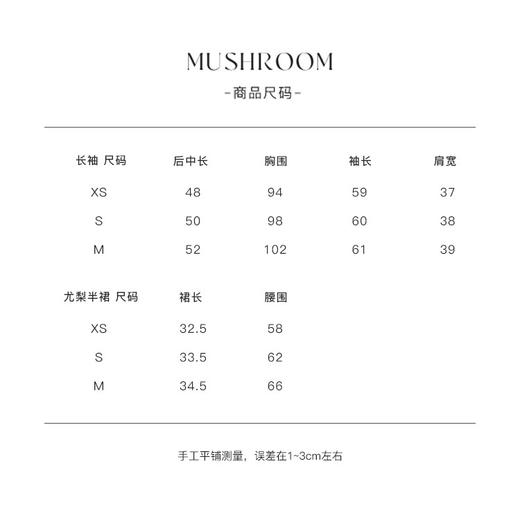 MUSHROOM
-商品尺码-

| 长袖 尺码 | 后中长 | 胸围 | 袖长 | 肩宽 |
|---|---|---|---|---|
| XS | 48 | 94 | 59 | 37 |
| S | 50 | 98 | 60 | 38 |
| M | 52 | 102 | 61 | 39 |

| 尤梨半裙 尺码 | 裙长 | 腰围 |
|---|---|---|
| XS | 32.5 | 58 |
| S | 33.5 | 62 |
| M | 34.5 | 66 |

手工平铺测量，误差在1~3cm左右